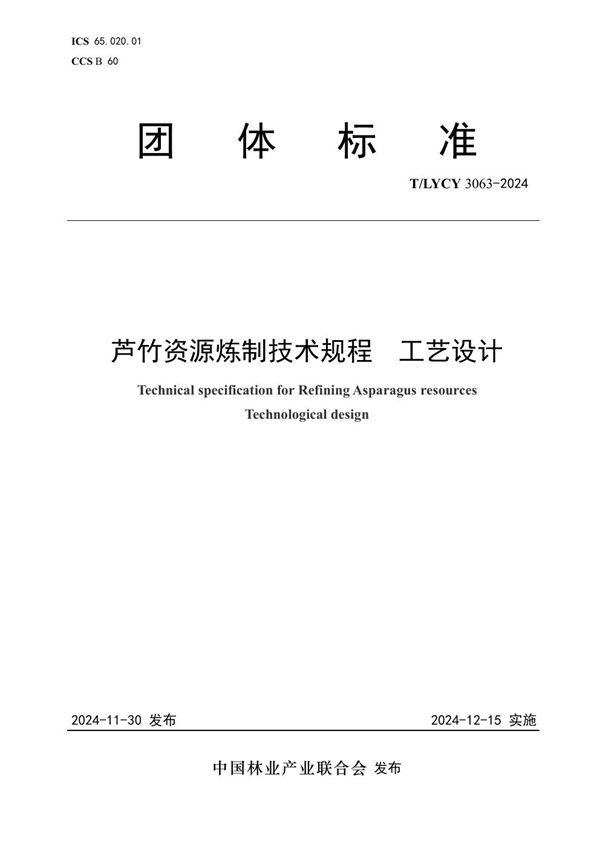 ICS 65.020.01
CCS B 60

团 体 标 准

T/LYCY 3063-2024

芦竹资源炼制技术规程 工艺设计

Technical specification for Refining Asparagus resources
Technological design

2024-11-30 发布

2024-12-15 实施

中国林业产业联合会 发布